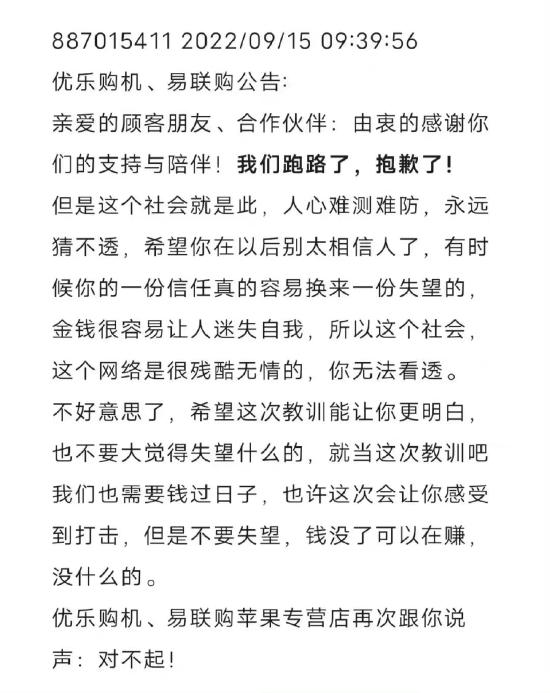 887015411 2022/09/15 09:39:56
优乐购机、易联购公告:
亲爱的顾客朋友、合作伙伴：由衷的感谢你们的支持与陪伴！我们跑路了，抱歉了！
但是这个社会就是此，人心难测难防，永远猜不透，希望你在以后别太相信人了，有时候你的一份信任真的容易换来一份失望的，金钱很容易让人迷失自我，所以这个社会，这个网络是很残酷无情的，你无法看透。
不好意思了，希望这次教训能让你更明白，也不要大觉得失望什么的，就当这次教训吧我们也需要钱过日子，也许这次会让你感受到打击，但是不要失望，钱没了可以在赚，没什么的。
优乐购机、易联购苹果专营店再次跟你说声：对不起！